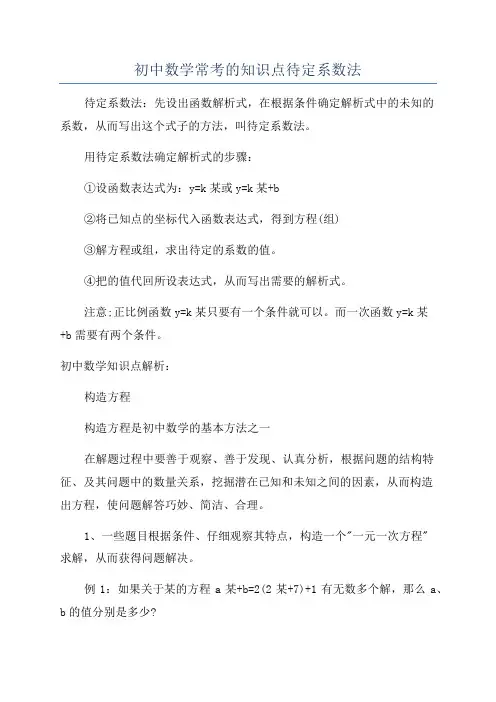 初中数学常考的知识点待定系数法

待定系数法：先设出函数解析式，在根据条件确定解析式中的未知的系数，从而写出这个式子的方法，叫待定系数法。

用待定系数法确定解析式的步骤：

①设函数表达式为：y=k 某或 y=k 某+b

②将已知点的坐标代入函数表达式，得到方程(组)

③解方程或组，求出待定的系数的值。

④把的值代回所设表达式，从而写出需要的解析式。

注意:正比例函数 y=k 某只要有一个条件就可以。而一次函数 y=k 某+b 需要有两个条件。

初中数学知识点解析：

构造方程

构造方程是初中数学的基本方法之一

在解题过程中要善于观察、善于发现、认真分析，根据问题的结构特征、及其问题中的数量关系，挖掘潜在已知和未知之间的因素，从而构造出方程，使问题解答巧妙、简洁、合理。

1、一些题目根据条件、仔细观察其特点，构造一个"一元一次方程"求解，从而获得问题解决。

例 1：如果关于某的方程 a 某+b=2(2 某+7)+1 有无数多个解，那么 a、b 的值分别是多少?